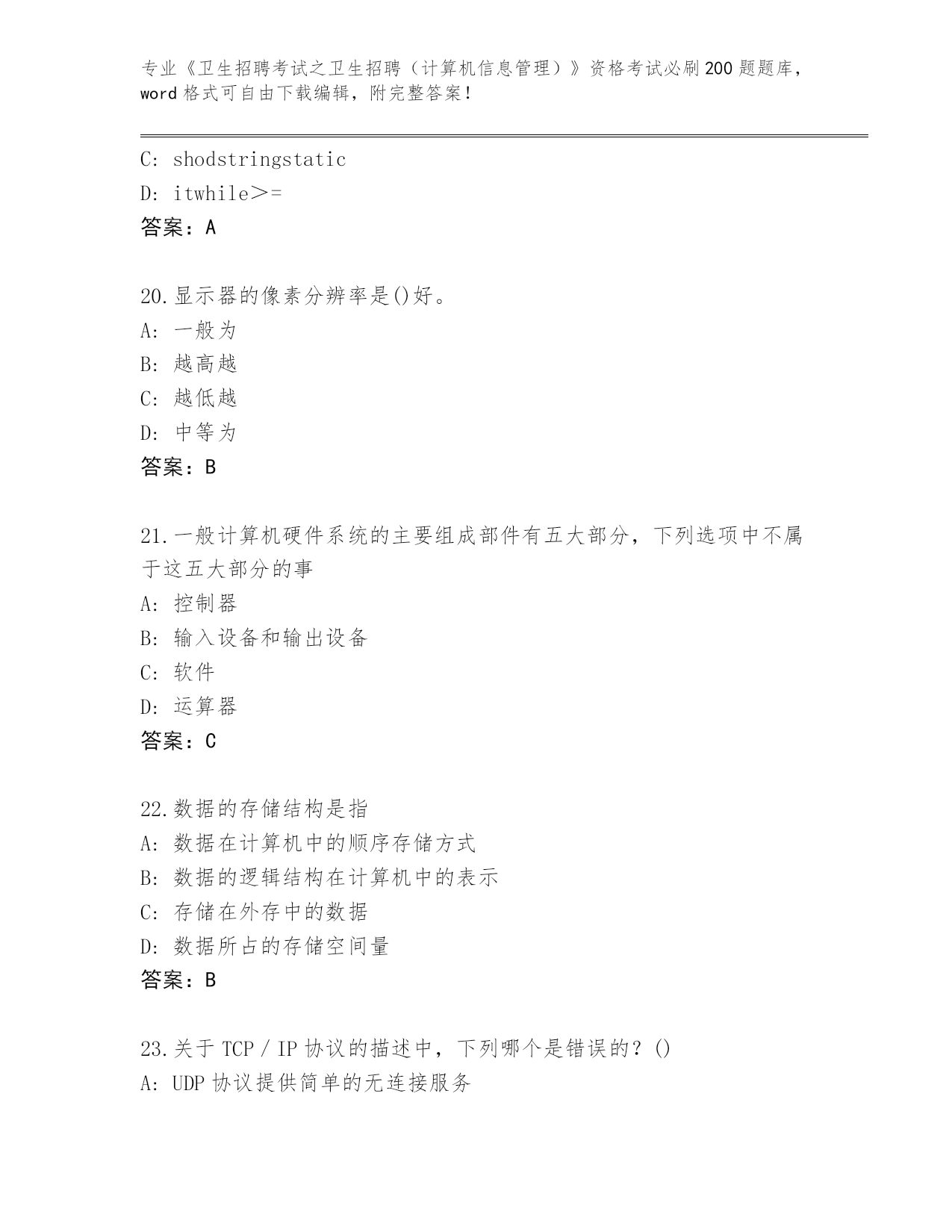 专业《卫生招聘考试之卫生招聘（计算机信息管理）》资格考试必刷200题题库，word格式可自由下载编辑，附完整答案！

C: shodstringstatic
D: itwhile＞=
答案：A

20.显示器的像素分辨率是()好。
A: 一般为
B: 越高越
C: 越低越
D: 中等为
答案：B

21.一般计算机硬件系统的主要组成部件有五大部分，下列选项中不属于这五大部分的事
A: 控制器
B: 输入设备和输出设备
C: 软件
D: 运算器
答案：C

22.数据的存储结构是指
A: 数据在计算机中的顺序存储方式
B: 数据的逻辑结构在计算机中的表示
C: 存储在外存中的数据
D: 数据所占的存储空间量
答案：B

23.关于TCP/IP协议的描述中，下列哪个是错误的？()
A: UDP协议提供简单的无连接服务